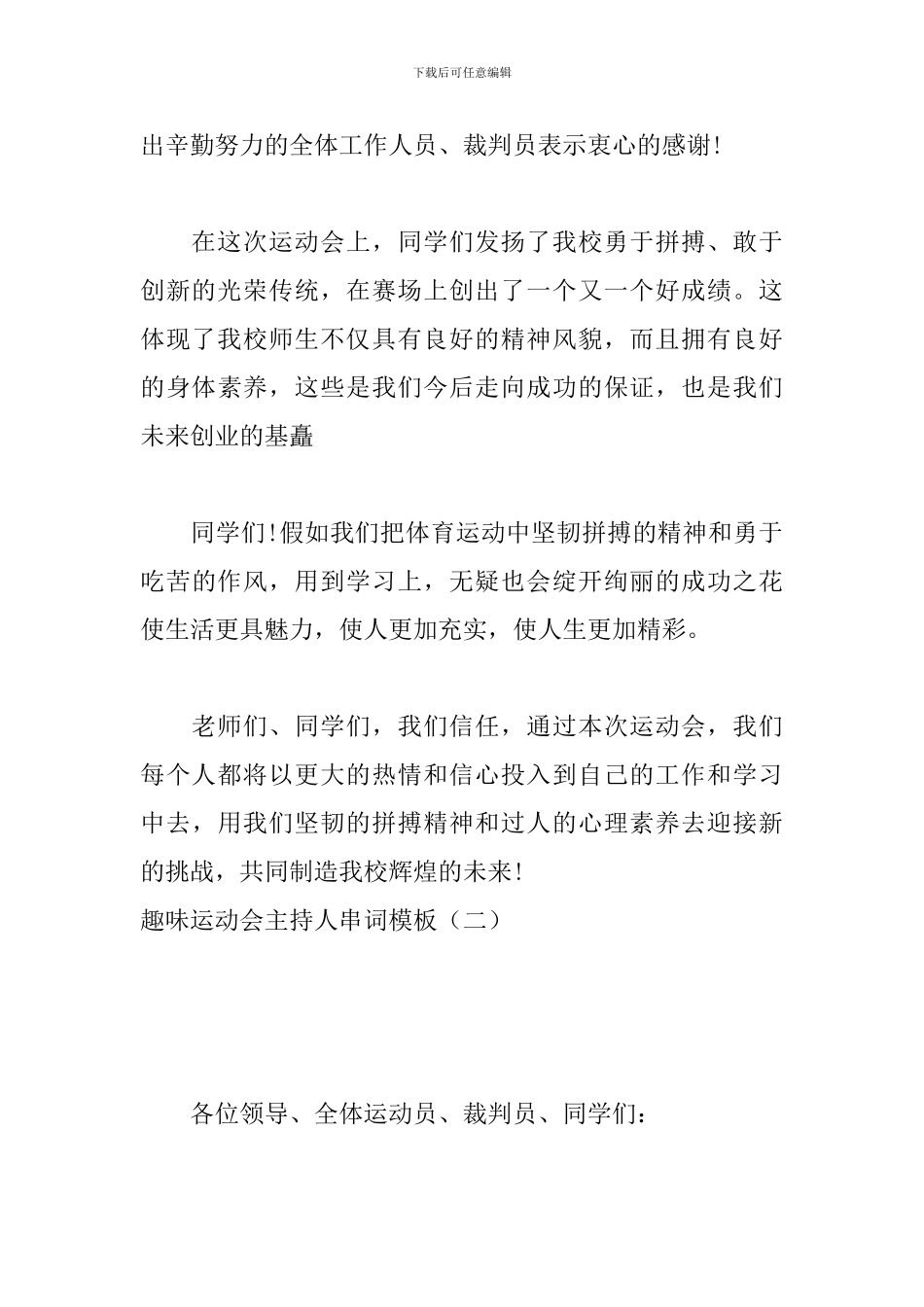 下载后可任意编辑

出辛勤努力的全体工作人员、裁判员表示衷心的感谢!

在这次运动会上，同学们发扬了我校勇于拼搏、敢于创新的光荣传统，在赛场上创出了一个又一个好成绩。这体现了我校师生不仅具有良好的精神风貌，而且拥有良好的身体素养，这些是我们今后走向成功的保证，也是我们未来创业的基矗

同学们!假如我们把体育运动中坚韧拼搏的精神和勇于吃苦的作风，用到学习上，无疑也会绽开绚丽的成功之花使生活更具魅力，使人更加充实，使人生更加精彩。

老师们、同学们，我们信任，通过本次运动会，我们每个人都将以更大的热情和信心投入到自己的工作和学习中去，用我们坚韧的拼搏精神和过人的心理素养去迎接新的挑战，共同制造我校辉煌的未来!
趣味运动会主持人串词模板（二）

各位领导、全体运动员、裁判员、同学们: